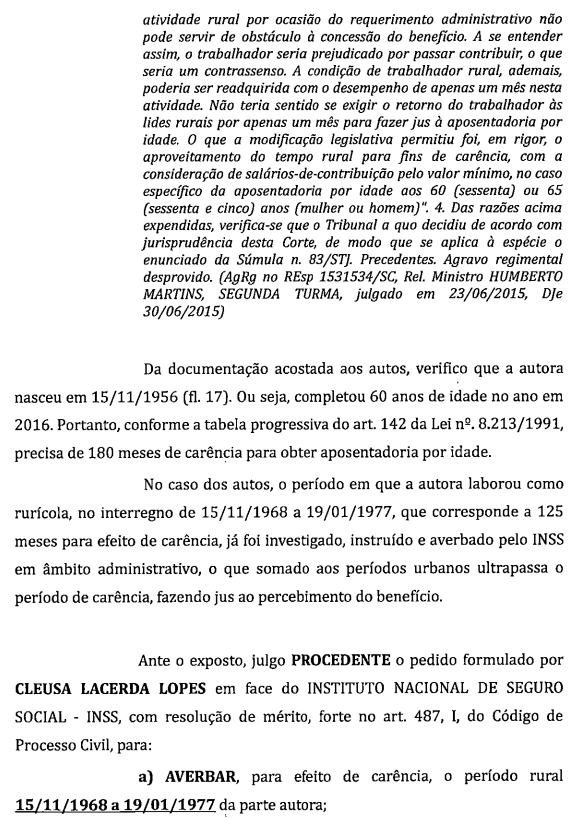 atividade rural por ocasião do requerimento administrativo não pode servir de obstáculo à concessão do benefício. A se entender assim, o trabalhador seria prejudicado por passar contribuir, o que seria um contrassenso. A condição de trabalhador rural, ademais, poderia ser readquirida com o desempenho de apenas um mês nesta atividade. Não teria sentido se exigir o retorno do trabalhador às lides rurais por apenas um mês para fazer jus à aposentadoria por idade. O que a modificação legislativa permitiu foi, em rigor, o aproveitamento do tempo rural para fins de carência, com a consideração de salários-de-contribuição pelo valor mínimo, no caso específico da aposentadoria por idade aos 60 (sessenta) ou 65 (sessenta e cinco) anos (mulher ou homem)". 4. Das razões acima expendidas, verifica-se que o Tribunal a quo decidiu de acordo com jurisprudência desta Corte, de modo que se aplica à espécie o enunciado da Súmula n. 83/STJ. Precedentes. Agravo regimental desprovido. (AgRg no REsp 1531534/SC, Rel. Ministro HUMBERTO MARTINS, SEGUNDA TURMA, julgado em 23/06/2015, DJe 30/06/2015)

Da documentação acostada aos autos, verifico que a autora nasceu em 15/11/1956 (fl. 17). Ou seja, completou 60 anos de idade no ano em 2016. Portanto, conforme a tabela progressiva do art. 142 da Lei nº. 8.213/1991, precisa de 180 meses de carência para obter aposentadoria por idade.

No caso dos autos, o período em que a autora laborou como rurícola, no interregno de 15/11/1968 a 19/01/1977, que corresponde a 125 meses para efeito de carência, já foi investigado, instruído e averbado pelo INSS em âmbito administrativo, o que somado aos períodos urbanos ultrapassa o período de carência, fazendo jus ao percebimento do benefício.

Ante o exposto, julgo **PROCEDENTE** o pedido formulado por **CLEUSA LACERDA LOPES** em face do INSTITUTO NACIONAL DE SEGURO SOCIAL - INSS, com resolução de mérito, forte no art. 487, I, do Código de Processo Civil, para:

**a) AVERBAR**, para efeito de carência, o período rural **15/11/1968 a 19/01/1977** da parte autora;